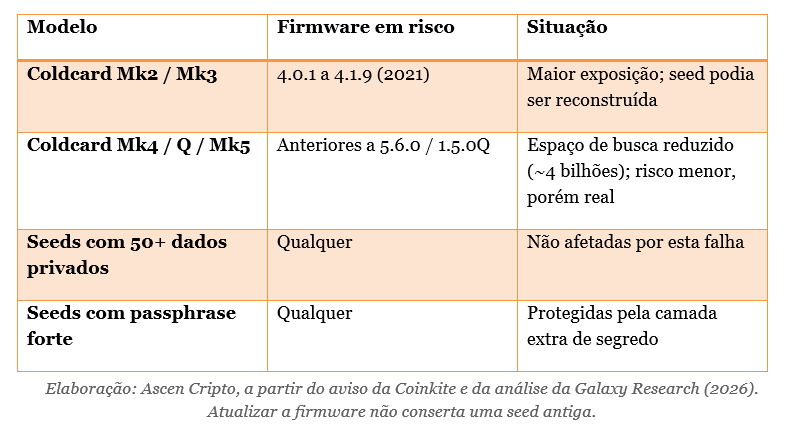 | Modelo | Firmware em risco | Situação |
|---|---|---|
| Coldcard Mk2 / Mk3 | 4.0.1 a 4.1.9 (2021) | Maior exposição; seed podia ser reconstruída |
| Coldcard Mk4 / Q / Mk5 | Anteriores a 5.6.0 / 1.5.0Q | Espaço de busca reduzido (~4 bilhões); risco menor, porém real |
| Seeds com 50+ dados privados | Qualquer | Não afetadas por esta falha |
| Seeds com passphrase forte | Qualquer | Protegidas pela camada extra de segredo |

Elaboração: Ascen Cripto, a partir do aviso da Coinkite e da análise da Galaxy Research (2026). Atualizar a firmware não conserta uma seed antiga.